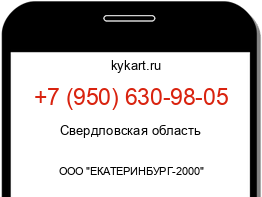 kykart.ru

+7 (950) 630-98-05

Свердловская область

ООО "ЕКАТЕРИНБУРГ-2000"